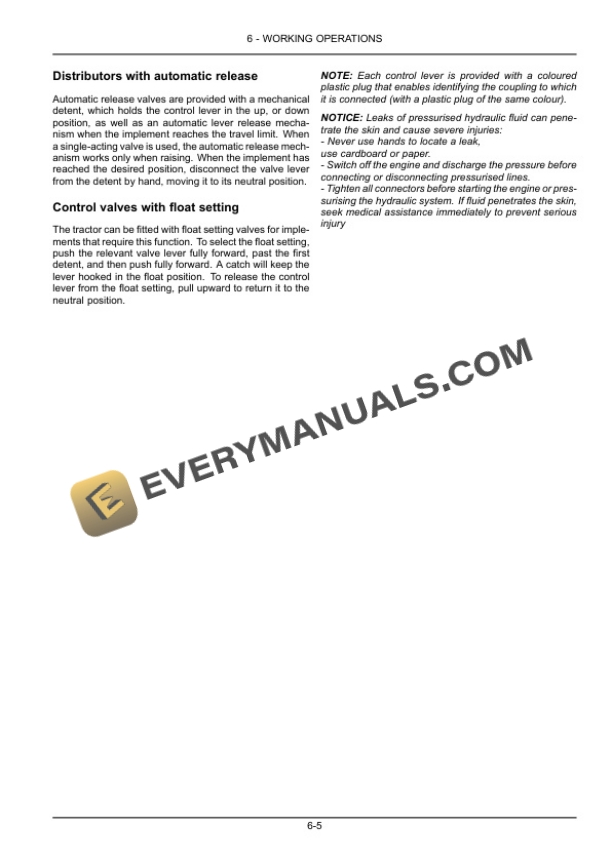 6 - WORKING OPERATIONS

Distributors with automatic release

Automatic release valves are provided with a mechanical detent, which holds the control lever in the up, or down position, as well as an automatic lever release mechanism when the implement reaches the travel limit. When a single-acting valve is used, the automatic release mechanism works only when raising. When the implement has reached the desired position, disconnect the valve lever from the detent by hand, moving it to its neutral position.

Control valves with float setting

The tractor can be fitted with float setting valves for implements that require this function. To select the float setting, push the relevant valve lever fully forward, past the first detent, and then push fully forward. A catch will keep the lever hooked in the float position. To release the control lever from the float setting, pull upward to return it to the neutral position.

NOTE: Each control lever is provided with a coloured plastic plug that enables identifying the coupling to which it is connected (with a plastic plug of the same colour).

NOTICE: Leaks of pressurised hydraulic fluid can penetrate the skin and cause severe injuries:
- Never use hands to locate a leak, use cardboard or paper.
- Switch off the engine and discharge the pressure before connecting or disconnecting pressurised lines.
- Tighten all connectors before starting the engine or pressurising the hydraulic system. If fluid penetrates the skin, seek medical assistance immediately to prevent serious injury

EVERYMANUALS.COM

6-5